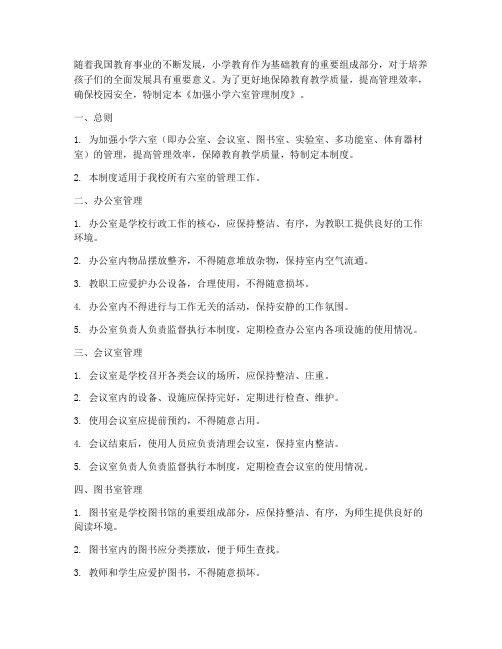 随着我国教育事业的不断发展，小学教育作为基础教育的重要组成部分，对于培养孩子们的全面发展具有重要意义。为了更好地保障教育教学质量，提高管理效率，确保校园安全，特制定本《加强小学六室管理制度》。

一、总则

1. 为加强小学六室（即办公室、会议室、图书室、实验室、多功能室、体育器材室）的管理，提高管理效率，保障教育教学质量，特制定本制度。

2. 本制度适用于我校所有六室的管理工作。

二、办公室管理

1. 办公室是学校行政工作的核心，应保持整洁、有序，为教职工提供良好的工作环境。

2. 办公室内物品摆放整齐，不得随意堆放杂物，保持室内空气流通。

3. 教职工应爱护办公设备，合理使用，不得随意损坏。

4. 办公室内不得进行与工作无关的活动，保持安静的工作氛围。

5. 办公室负责人负责监督执行本制度，定期检查办公室内各项设施的使用情况。

三、会议室管理

1. 会议室是学校召开各类会议的场所，应保持整洁、庄重。

2. 会议室内的设备、设施应保持完好，定期进行检查、维护。

3. 使用会议室应提前预约，不得随意占用。

4. 会议结束后，使用人员应负责清理会议室，保持室内整洁。

5. 会议室负责人负责监督执行本制度，定期检查会议室的使用情况。

四、图书室管理

1. 图书室是学校图书馆的重要组成部分，应保持整洁、有序，为师生提供良好的阅读环境。

2. 图书室内的图书应分类摆放，便于师生查找。

3. 教师和学生应爱护图书，不得随意损坏。